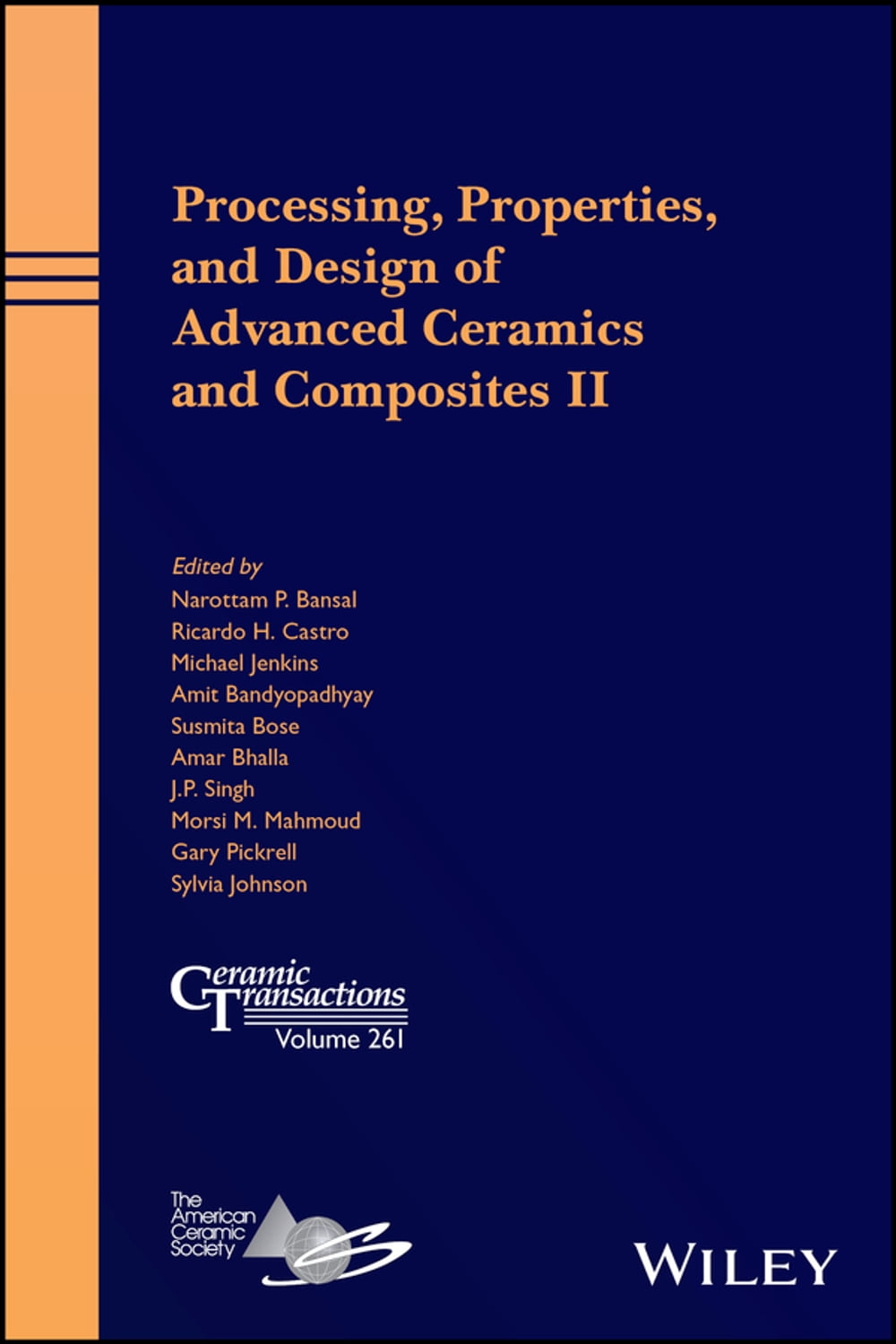 Processing, Properties, and Design of Advanced Ceramics and Composites II

Edited by
Narottam P. Bansal
Ricardo H. Castro
Michael Jenkins
Amit Bandyopadhyay
Susmita Bose
Amar Bhalla
J.P. Singh
Morsi M. Mahmoud
Gary Pickrell
Sylvia Johnson

Ceramic Transactions
Volume 261

The American Ceramic Society

WILEY